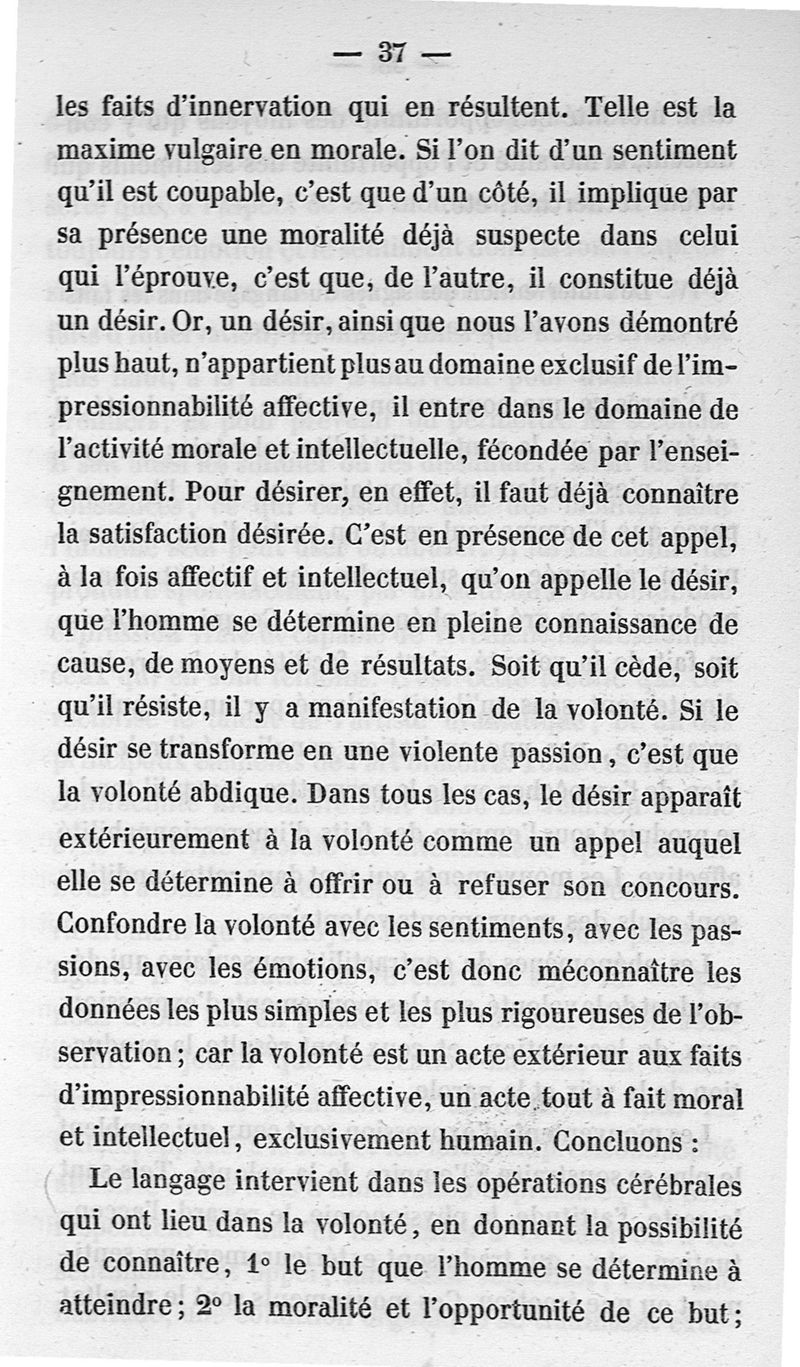 — 37 —

les faits d'innervation qui en résultent. Telle est la maxime vulgaire en morale. Si l'on dit d'un sentiment qu'il est coupable, c'est que d'un côté, il implique par sa présence une moralité déjà suspecte dans celui qui l'éprouve, c'est que, de l'autre, il constitue déjà un désir. Or, un désir, ainsi que nous l'avons démontré plus haut, n'appartient plus au domaine exclusif de l'impressionnabilité affective, il entre dans le domaine de l'activité morale et intellectuelle, fécondée par l'enseignement. Pour désirer, en effet, il faut déjà connaître la satisfaction désirée. C'est en présence de cet appel, à la fois affectif et intellectuel, qu'on appelle le désir, que l'homme se détermine en pleine connaissance de cause, de moyens et de résultats. Soit qu'il cède, soit qu'il résiste, il y a manifestation de la volonté. Si le désir se transforme en une violente passion, c'est que la volonté abdique. Dans tous les cas, le désir apparaît extérieurement à la volonté comme un appel auquel elle se détermine à offrir ou à refuser son concours. Confondre la volonté avec les sentiments, avec les passions, avec les émotions, c'est donc méconnaître les données les plus simples et les plus rigoureuses de l'observation; car la volonté est un acte extérieur aux faits d'impressionnabilité affective, un acte tout à fait moral et intellectuel, exclusivement humain. Concluons :

Le langage intervient dans les opérations cérébrales qui ont lieu dans la volonté, en donnant la possibilité de connaître, 1° le but que l'homme se détermine à atteindre; 2° la moralité et l'opportunité de ce but;